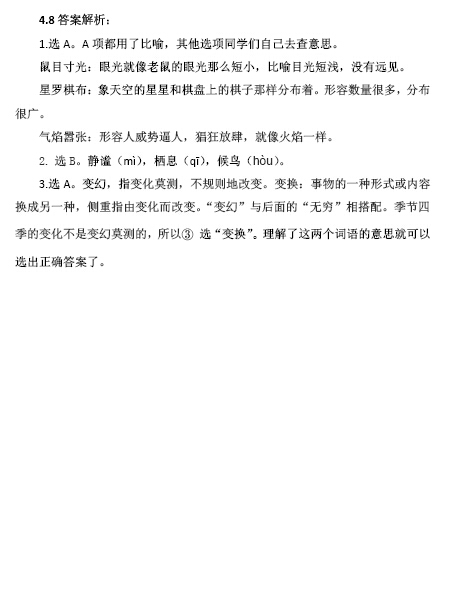 4.8 答案解析：

1.选 A。A 项都用了比喻，其他选项同学们自己去查意思。

鼠目寸光：眼光就像老鼠的眼光那么短小，比喻目光短浅，没有远见。

星罗棋布：象天空的星星和棋盘上的棋子那样分布着。形容数量很多，分布很广。

气焰嚣张：形容人威势逼人，猖狂放肆，就像火焰一样。

2. 选 B。静谧（mì），栖息（qī），候鸟（hòu）。

3.选 A。变幻，指变化莫测，不规则地改变。变换：事物的一种形式或内容换成另一种，侧重指由变化而改变。“变幻”与后面的“无穷”相搭配。季节四季的变化不是变幻莫测的，所以③ 选“变换”。理解了这两个词语的意思就可以选出正确答案了。